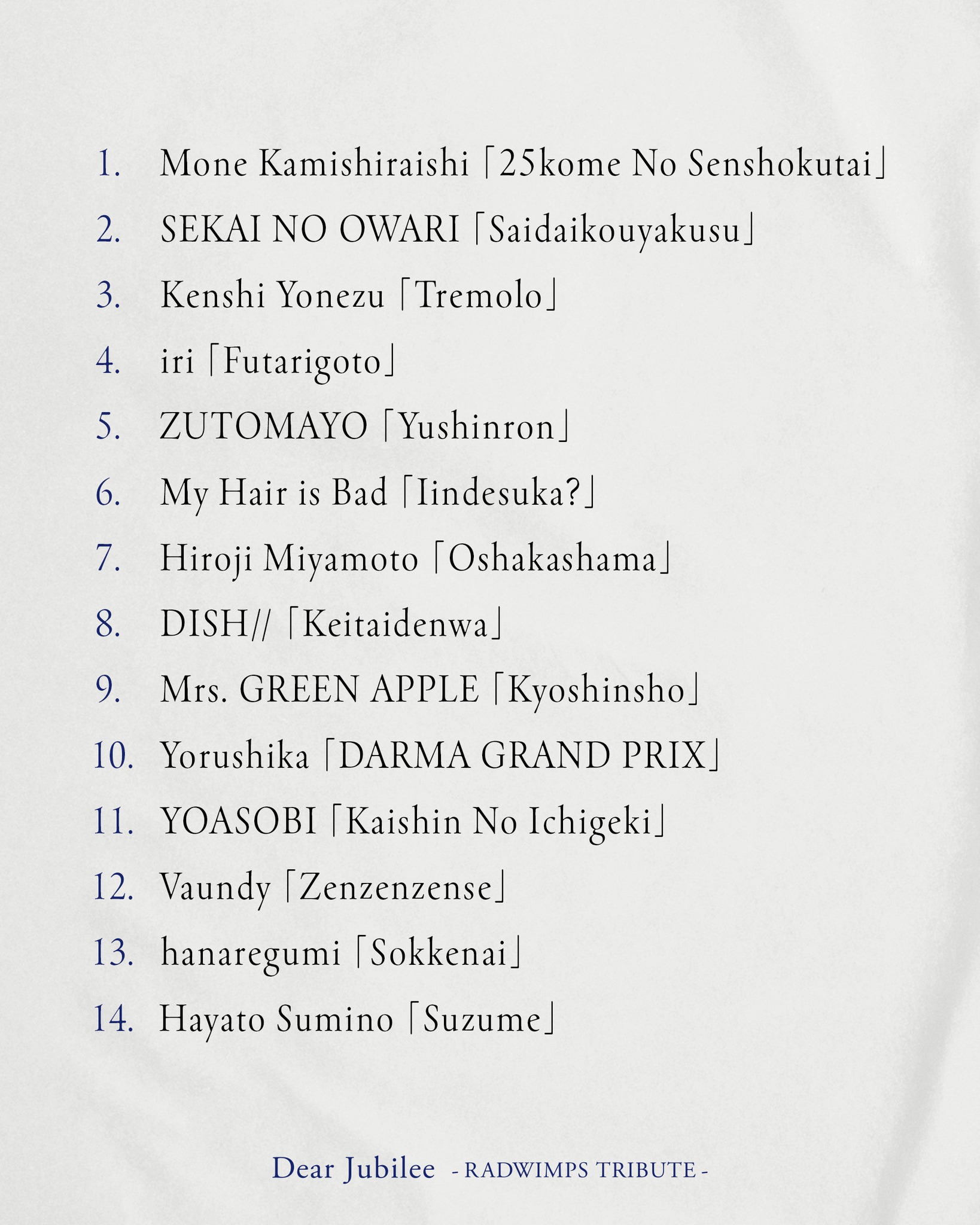 1. Mone Kamishiraishi「25kome No Senshokutai」

2. SEKAI NO OWARI「Saidaikouyakusu」

3. Kenshi Yonezu「Tremolo」

4. iri「Futarigoto」

5. ZUTOMAYO「Yushinron」

6. My Hair is Bad「Iindesuka?」

7. Hiroji Miyamoto「Oshakashama」

8. DISH//「Keitaidenwa」

9. Mrs. GREEN APPLE「Kyoshinsho」

10. Yorushika「DARMA GRAND PRIX」

11. YOASOBI「Kaishin No Ichigeki」

12. Vaundy「Zenzenzense」

13. hanaregumi「Sokkenai」

14. Hayato Sumino「Suzume」

Dear Jubilee - RADWIMPS TRIBUTE -